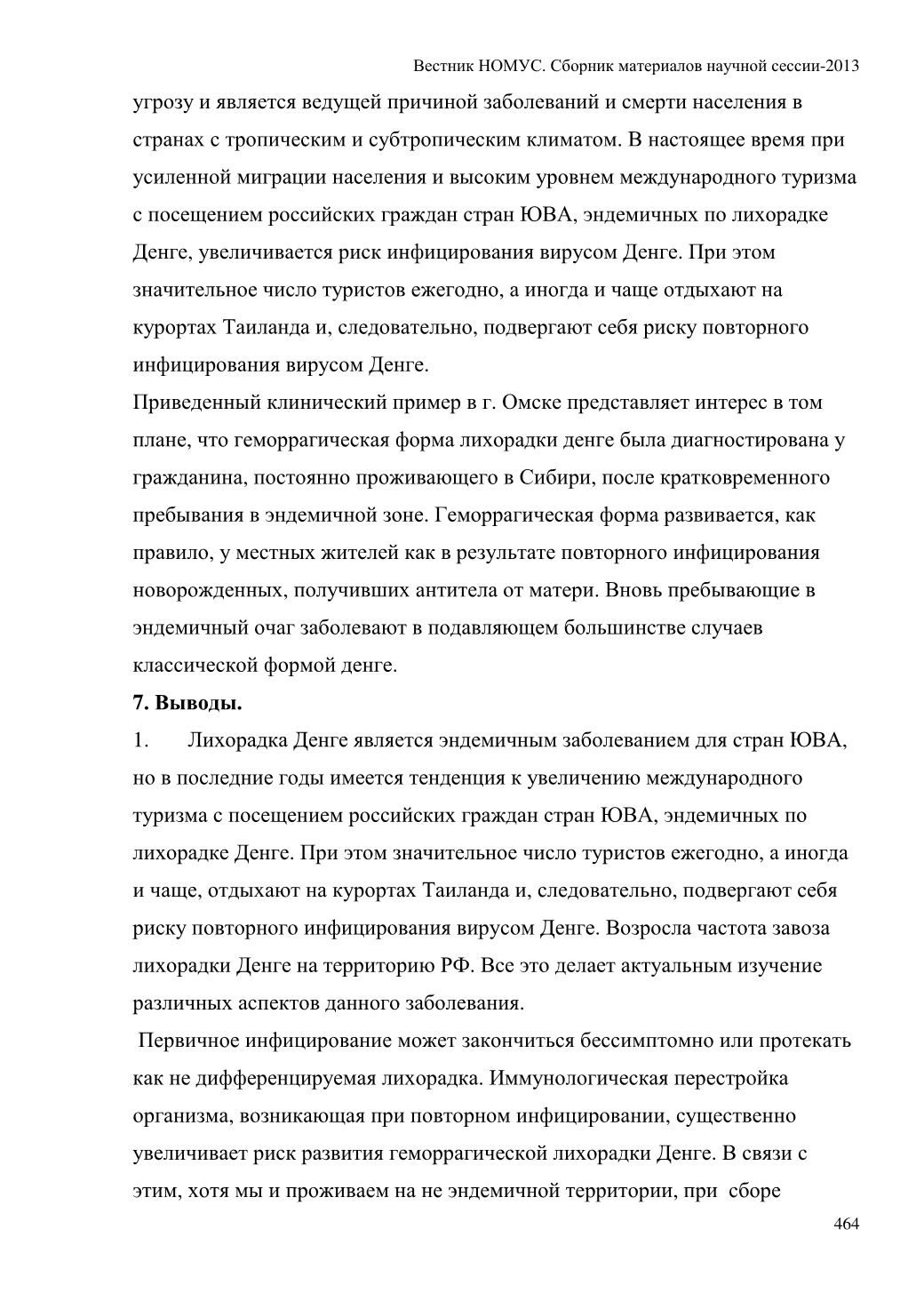 Вестник НОМУС. Сборник материалов научной сессии-2013

угрозу и является ведущей причиной заболеваний и смерти населения в странах с тропическим и субтропическим климатом. В настоящее время при усиленной миграции населения и высоким уровнем международного туризма с посещением российских граждан стран ЮВА, эндемичных по лихорадке Денге, увеличивается риск инфицирования вирусом Денге. При этом значительное число туристов ежегодно, а иногда и чаще отдыхают на курортах Таиланда и, следовательно, подвергают себя риску повторного инфицирования вирусом Денге.

Приведенный клинический пример в г. Омске представляет интерес в том плане, что геморрагическая форма лихорадки денге была диагностирована у гражданина, постоянно проживающего в Сибири, после кратковременного пребывания в эндемичной зоне. Геморрагическая форма развивается, как правило, у местных жителей как в результате повторного инфицирования новорожденных, получивших антитела от матери. Вновь пребывающие в эндемичный очаг заболевают в подавляющем большинстве случаев классической формой денге.

7. Выводы.

1. Лихорадка Денге является эндемичным заболеванием для стран ЮВА, но в последние годы имеется тенденция к увеличению международного туризма с посещением российских граждан стран ЮВА, эндемичных по лихорадке Денге. При этом значительное число туристов ежегодно, а иногда и чаще, отдыхают на курортах Таиланда и, следовательно, подвергают себя риску повторного инфицирования вирусом Денге. Возросла частота завоза лихорадки Денге на территорию РФ. Все это делает актуальным изучение различных аспектов данного заболевания.

Первичное инфицирование может закончиться бессимптомно или протекать как не дифференцируемая лихорадка. Иммунологическая перестройка организма, возникающая при повторном инфицировании, существенно увеличивает риск развития геморрагической лихорадки Денге. В связи с этим, хотя мы и проживаем на не эндемичной территории, при сборе

464